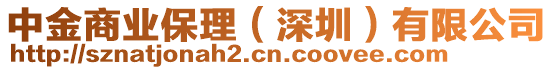 中金商业保理（深圳）有限公司
http://sznatjonah2.cn.coovee.com